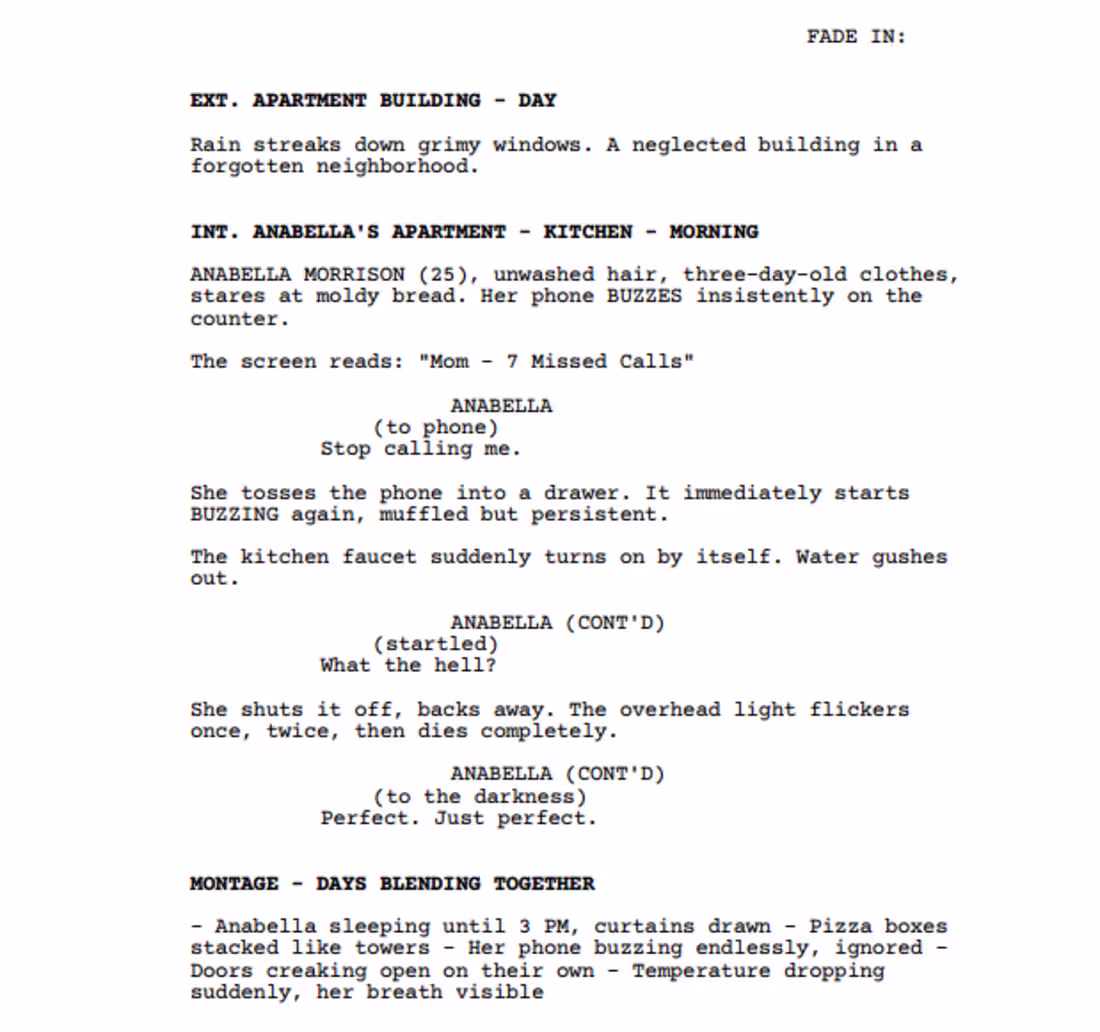 FADE IN:

EXT. APARTMENT BUILDING - DAY

Rain streaks down grimy windows. A neglected building in a forgotten neighborhood.

INT. ANABELLA'S APARTMENT - KITCHEN - MORNING

ANABELLA MORRISON (25), unwashed hair, three-day-old clothes, stares at moldy bread. Her phone BUZZES insistently on the counter.

The screen reads: "Mom - 7 Missed Calls"

ANABELLA
(to phone)
Stop calling me.

She tosses the phone into a drawer. It immediately starts BUZZING again, muffled but persistent.

The kitchen faucet suddenly turns on by itself. Water gushes out.

ANABELLA (CONT'D)
(startled)
What the hell?

She shuts it off, backs away. The overhead light flickers once, twice, then dies completely.

ANABELLA (CONT'D)
(to the darkness)
Perfect. Just perfect.

MONTAGE - DAYS BLENDING TOGETHER

- Anabella sleeping until 3 PM, curtains drawn - Pizza boxes stacked like towers - Her phone buzzing endlessly, ignored - Doors creaking open on their own - Temperature dropping suddenly, her breath visible